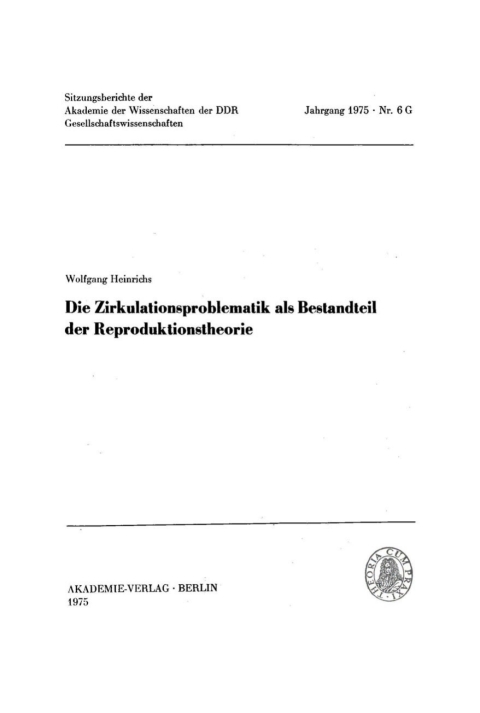 Sitzungsberichte der
Akademie der Wissenschaften der DDR
Gesellschaftswissenschaften

Jahrgang 1975 · Nr. 6 G

Wolfgang Heinrichs

Die Zirkulationsproblematik als Bestandteil der Reproduktionstheorie

THEORIA CUM PRAXI

AKADEMIE-VERLAG · BERLIN
1975